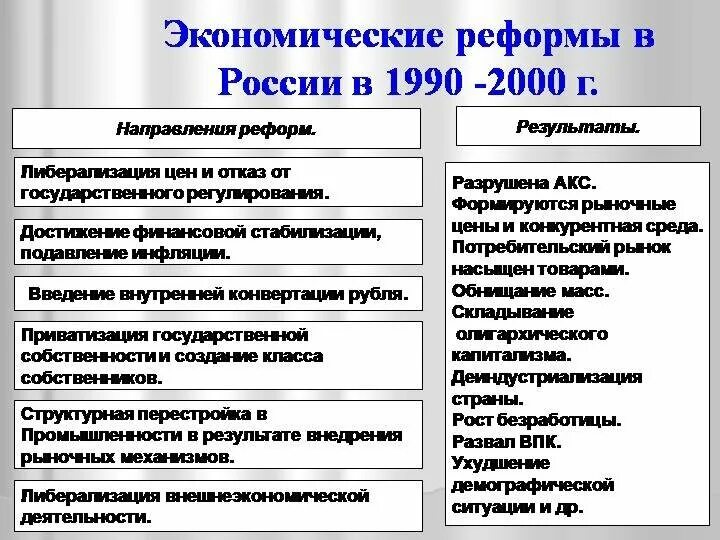 Экономические реформы в России в 1990 -2000 г.

Направления реформ.

Либерализация цен и отказ от государственного регулирования.

Достижение финансовой стабилизации, подавление инфляции.

Введение внутренней конвертации рубля.

Приватизация государственной собственности и создание класса собственников.

Структурная перестройка в Промышленности в результате внедрения рыночных механизмов.

Либерализация внешнеэкономической деятельности.

Результаты.

Разрушена АКС.
Формируются рыночные цены и конкурентная среда.
Потребительский рынок насыщен товарами.
Обнищание масс.
Складывание олигархического капитализма.
Деиндустриализация страны.
Рост безработицы.
Развал ВПК.
Ухудшение демографической ситуации и др.